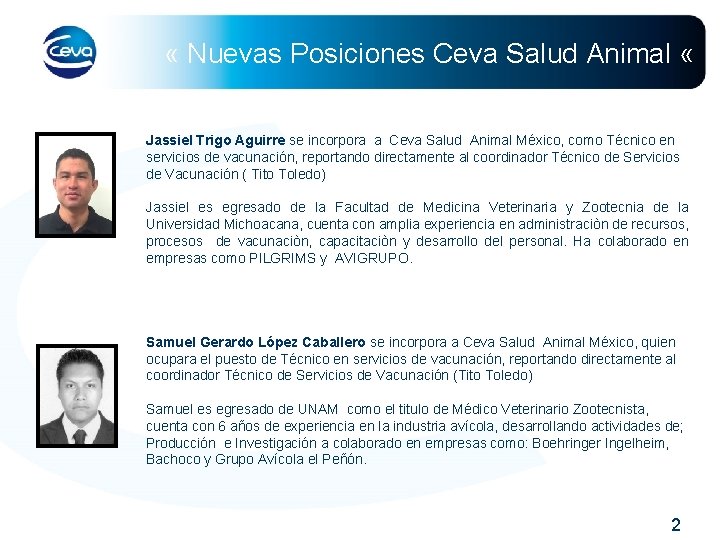 Ceva

« Nuevas Posiciones Ceva Salud Animal «

Jassiel Trigo Aguirre se incorpora a Ceva Salud Animal México, como Técnico en servicios de vacunación, reportando directamente al coordinador Técnico de Servicios de Vacunación ( Tito Toledo)

Jassiel es egresado de la Facultad de Medicina Veterinaria y Zootecnia de la Universidad Michoacana, cuenta con amplia experiencia en administraciòn de recursos, procesos de vacunaciòn, capacitaciòn y desarrollo del personal. Ha colaborado en empresas como PILGRIMS y AVIGRUPO.

Samuel Gerardo López Caballero se incorpora a Ceva Salud Animal México, quien ocupara el puesto de Técnico en servicios de vacunación, reportando directamente al coordinador Técnico de Servicios de Vacunación (Tito Toledo)

Samuel es egresado de UNAM como el titulo de Médico Veterinario Zootecnista, cuenta con 6 años de experiencia en la industria avícola, desarrollando actividades de; Producción e Investigación a colaborado en empresas como: Boehringer Ingelheim, Bachoco y Grupo Avícola el Peñón.

2